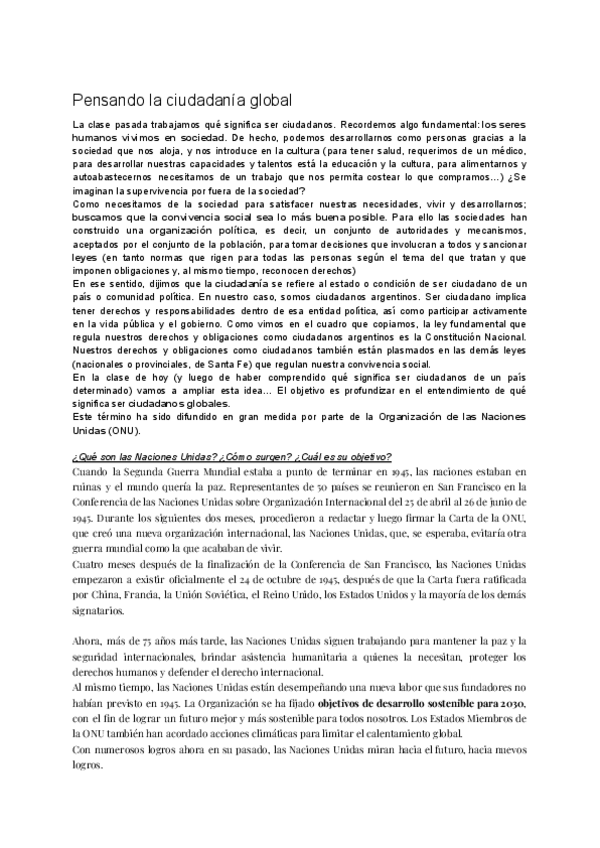 Pensando la ciudadanía global

La clase pasada trabajamos qué significa ser ciudadanos. Recordemos algo fundamental: los seres humanos vivimos en sociedad. De hecho, podemos desarrollarnos como personas gracias a la sociedad que nos aloja, y nos introduce en la cultura (para tener salud, requerimos de un médico, para desarrollar nuestras capacidades y talentos está la educación y la cultura, para alimentarnos y autoabastecernos necesitamos de un trabajo que nos permita costear lo que compramos…) ¿Se imaginan la supervivencia por fuera de la sociedad?
Como necesitamos de la sociedad para satisfacer nuestras necesidades, vivir y desarrollarnos; buscamos que la convivencia social sea lo más buena posible. Para ello las sociedades han construido una organización política, es decir, un conjunto de autoridades y mecanismos, aceptados por el conjunto de la población, para tomar decisiones que involucran a todos y sancionar leyes (en tanto normas que rigen para todas las personas según el tema del que tratan y que imponen obligaciones y, al mismo tiempo, reconocen derechos)
En ese sentido, dijimos que la ciudadanía se refiere al estado o condición de ser ciudadano de un país o comunidad política. En nuestro caso, somos ciudadanos argentinos. Ser ciudadano implica tener derechos y responsabilidades dentro de esa entidad política, así como participar activamente en la vida pública y el gobierno. Como vimos en el cuadro que copiamos, la ley fundamental que regula nuestros derechos y obligaciones como ciudadanos argentinos es la Constitución Nacional. Nuestros derechos y obligaciones como ciudadanos también están plasmados en las demás leyes (nacionales o provinciales, de Santa Fe) que regulan nuestra convivencia social.
En la clase de hoy (y luego de haber comprendido qué significa ser ciudadanos de un país determinado) vamos a ampliar esta idea… El objetivo es profundizar en el entendimiento de qué significa ser ciudadanos globales.
Este término ha sido difundido en gran medida por parte de la Organización de las Naciones Unidas (ONU).

¿Qué son las Naciones Unidas? ¿Cómo surgen? ¿Cuál es su objetivo?
Cuando la Segunda Guerra Mundial estaba a punto de terminar en 1945, las naciones estaban en ruinas y el mundo quería la paz. Representantes de 50 países se reunieron en San Francisco en la Conferencia de las Naciones Unidas sobre Organización Internacional del 25 de abril al 26 de junio de 1945. Durante los siguientes dos meses, procedieron a redactar y luego firmar la Carta de la ONU, que creó una nueva organización internacional, las Naciones Unidas, que, se esperaba, evitaría otra guerra mundial como la que acababan de vivir.
Cuatro meses después de la finalización de la Conferencia de San Francisco, las Naciones Unidas empezaron a existir oficialmente el 24 de octubre de 1945, después de que la Carta fuera ratificada por China, Francia, la Unión Soviética, el Reino Unido, los Estados Unidos y la mayoría de los demás signatarios.

Ahora, más de 75 años más tarde, las Naciones Unidas siguen trabajando para mantener la paz y la seguridad internacionales, brindar asistencia humanitaria a quienes la necesitan, proteger los derechos humanos y defender el derecho internacional.
Al mismo tiempo, las Naciones Unidas están desempeñando una nueva labor que sus fundadores no habían previsto en 1945. La Organización se ha fijado objetivos de desarrollo sostenible para 2030, con el fin de lograr un futuro mejor y más sostenible para todos nosotros. Los Estados Miembros de la ONU también han acordado acciones climáticas para limitar el calentamiento global.
Con numerosos logros ahora en su pasado, las Naciones Unidas miran hacia el futuro, hacia nuevos logros.